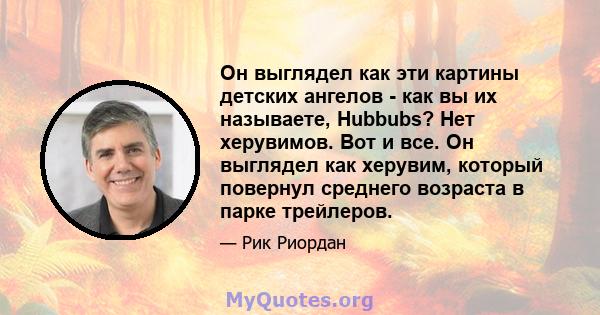 Он выглядел как эти картины детских ангелов - как вы их называете, Hubbubs? Нет херувимов. Вот и все. Он выглядел как херувим, который повернул среднего возраста в парке трейлеров.

— Рик Риордан

MyQuotes.org